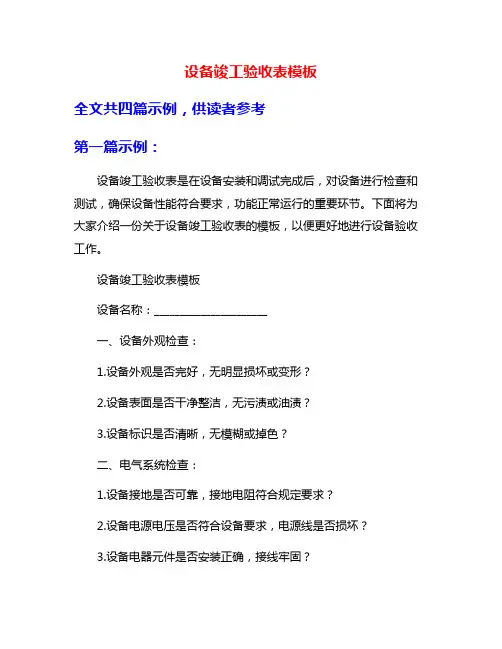 设备竣工验收表模板

全文共四篇示例，供读者参考

第一篇示例：

设备竣工验收表是在设备安装和调试完成后，对设备进行检查和测试，确保设备性能符合要求，功能正常运行的重要环节。下面将为大家介绍一份关于设备竣工验收表的模板，以便更好地进行设备验收工作。

设备竣工验收表模板

设备名称：____________________

一、设备外观检查：

1.设备外观是否完好，无明显损坏或变形？

2.设备表面是否干净整洁，无污渍或油渍？

3.设备标识是否清晰，无模糊或掉色？

二、电气系统检查：

1.设备接地是否可靠，接地电阻符合规定要求？

2.设备电源电压是否符合设备要求，电源线是否损坏？

3.设备电器元件是否安装正确，接线牢固？